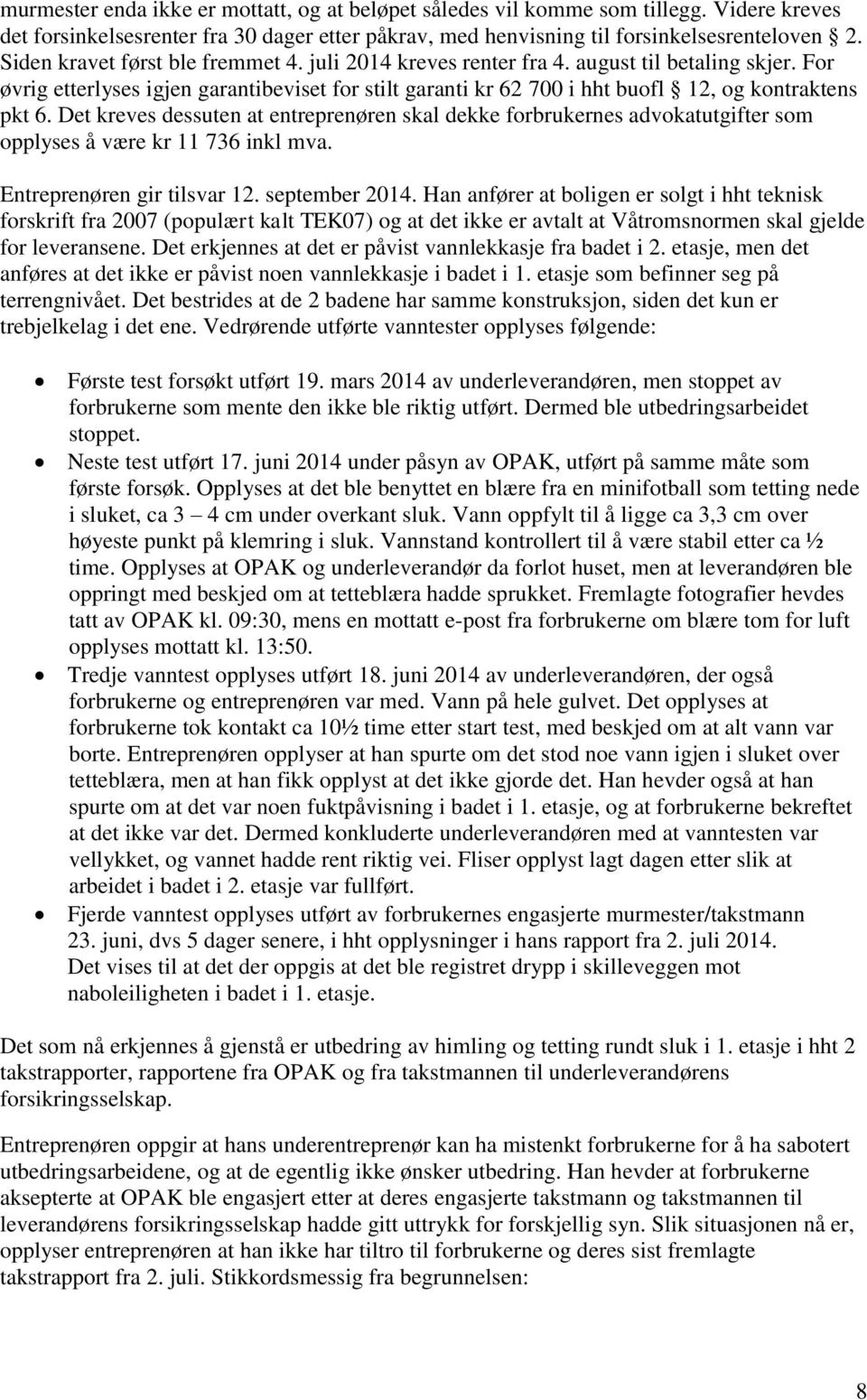 murmester enda ikke er mottatt, og at beløpet således vil komme som tillegg. Videre kreves det forsinkelsesrenter fra 30 dager etter påkrav, med henvisning til forsinkelsesrenteloven § 2. Siden kravet først ble fremmet 4. juli 2014 kreves renter fra 4. august til betaling skjer. For øvrig etterlyses igjen garantibeviset for stilt garanti kr 62 700 i hht buofl § 12, og kontraktens pkt 6. Det kreves dessuten at entreprenøren skal dekke forbrukernes advokatutgifter som opplyses å være kr 11 736 inkl mva.

Entreprenøren gir tilsvar 12. september 2014. Han anfører at boligen er solgt i hht teknisk forskrift fra 2007 (populært kalt TEK07) og at det ikke er avtalt at Våtromsnormen skal gjelde for leveransene. Det erkjennes at det er påvist vannlekkasje fra badet i 2. etasje, men det anføres at det ikke er påvist noen vannlekkasje i badet i 1. etasje som befinner seg på terrengnivået. Det bestrides at de 2 badene har samme konstruksjon, siden det kun er trebjelkelag i det ene. Vedrørende utførte vanntester opplyses følgende:

• Første test forsøkt utført 19. mars 2014 av underleverandøren, men stoppet av forbrukerne som mente den ikke ble riktig utført. Dermed ble utbedringsarbeidet stoppet.
• Neste test utført 17. juni 2014 under påsyn av OPAK, utført på samme måte som første forsøk. Opplyses at det ble benyttet en blære fra en minifotball som tetting nede i sluket, ca 3 – 4 cm under overkant sluk. Vann oppfylt til å ligge ca 3,3 cm over høyeste punkt på klemring i sluk. Vannstand kontrollert til å være stabil etter ca ½ time. Opplyses at OPAK og underleverandør da forlot huset, men at leverandøren ble oppringt med beskjed om at tetteblæra hadde sprukket. Fremlagte fotografier hevdes tatt av OPAK kl. 09:30, mens en mottatt e-post fra forbrukerne om blære tom for luft opplyses mottatt kl. 13:50.
• Tredje vanntest opplyses utført 18. juni 2014 av underleverandøren, der også forbrukerne og entreprenøren var med. Vann på hele gulvet. Det opplyses at forbrukerne tok kontakt ca 10½ time etter start test, med beskjed om at alt vann var borte. Entreprenøren opplyser at han spurte om det stod noe vann igjen i sluket over tetteblæra, men at han fikk opplyst at det ikke gjorde det. Han hevder også at han spurte om at det var noen fuktpåvisning i badet i 1. etasje, og at forbrukerne bekreftet at det ikke var det. Dermed konkluderte underleverandøren med at vanntesten var vellykket, og vannet hadde rent riktig vei. Fliser opplyst lagt dagen etter slik at arbeidet i badet i 2. etasje var fullført.
• Fjerde vanntest opplyses utført av forbrukernes engasjerte murmester/takstmann 23. juni, dvs 5 dager senere, i hht opplysninger i hans rapport fra 2. juli 2014. Det vises til at det der oppgis at det ble registret drypp i skilleveggen mot naboleiligheten i badet i 1. etasje.

Det som nå erkjennes å gjenstå er utbedring av himling og tetting rundt sluk i 1. etasje i hht 2 takstrapporter, rapportene fra OPAK og fra takstmannen til underleverandørens forsikringsselskap.

Entreprenøren oppgir at hans underentreprenør kan ha mistenkt forbrukerne for å ha sabotert utbedringsarbeidene, og at de egentlig ikke ønsker utbedring. Han hevder at forbrukerne aksepterte at OPAK ble engasjert etter at deres engasjerte takstmann og takstmannen til leverandørens forsikringsselskap hadde gitt uttrykk for forskjellig syn. Slik situasjonen nå er, opplyser entreprenøren at han ikke har tiltro til forbrukerne og deres sist fremlagte takstrapport fra 2. juli. Stikkordsmessig fra begrunnelsen:

8